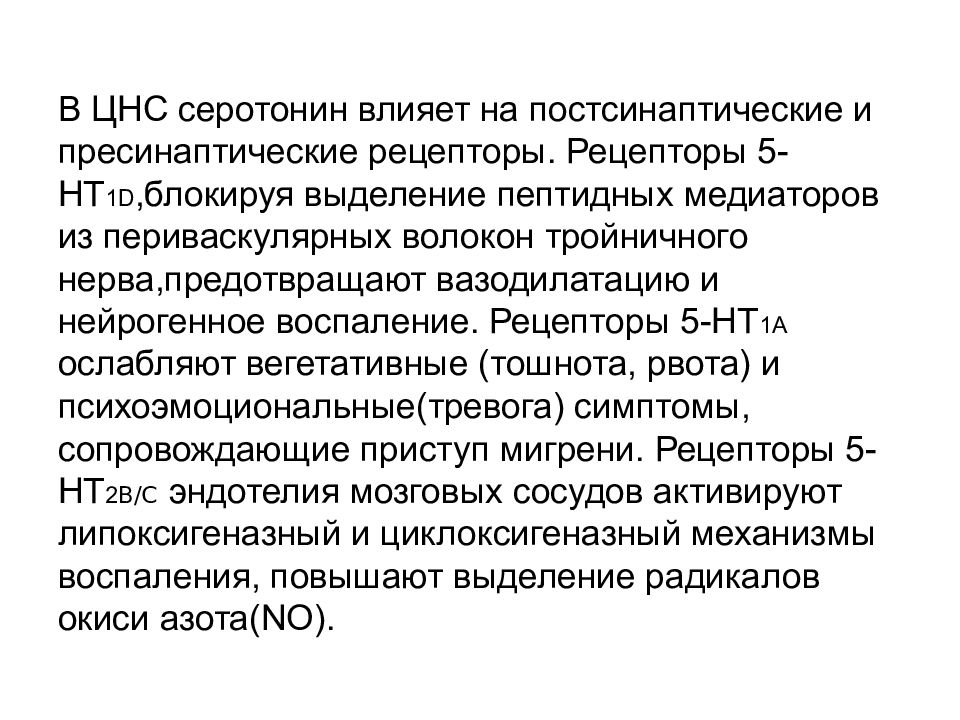 В ЦНС серотонин влияет на постсинаптические и пресинаптические рецепторы. Рецепторы 5-HT$_{1D}$,блокируя выделение пептидных медиаторов из периваскулярных волокон тройничного нерва,предотвращают вазодилатацию и нейрогенное воспаление. Рецепторы 5-HT$_{1A}$ ослабляют вегетативные (тошнота, рвота) и психоэмоциональные(тревога) симптомы, сопровождающие приступ мигрени. Рецепторы 5-HT$_{2B/C}$ эндотелия мозговых сосудов активируют липоксигеназный и циклоксигеназный механизмы воспаления, повышают выделение радикалов окиси азота(NO).